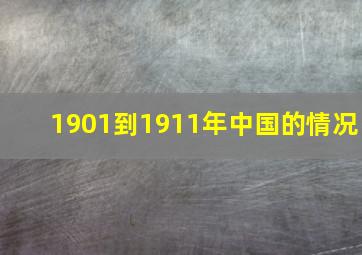 1901到1911年中国的情况